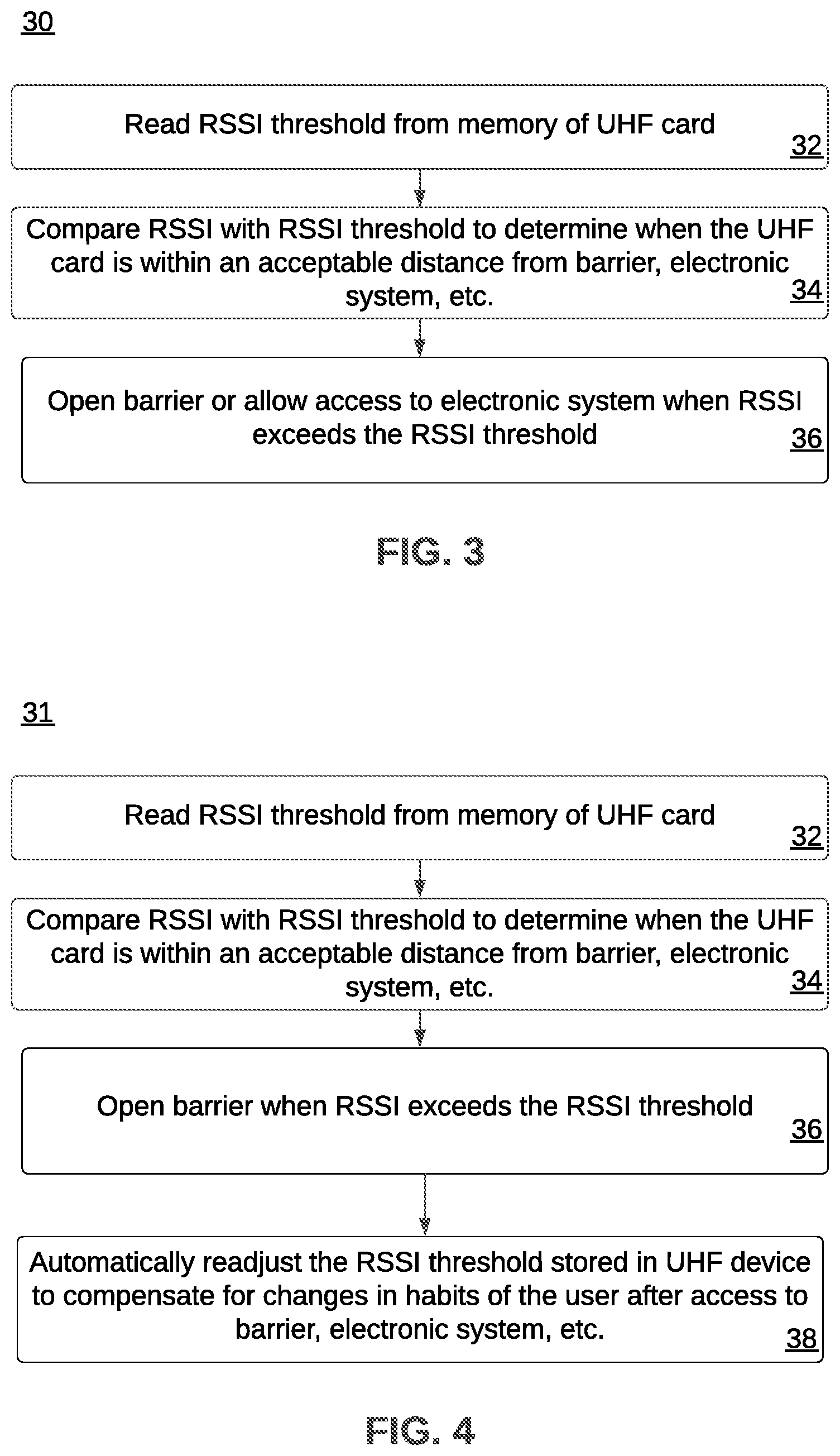 30

Read RSSI threshold from memory of UHF card

32

Compare RSSI with RSSI threshold to determine when the UHF card is within an acceptable distance from barrier, electronic system, etc.

34

Open barrier or allow access to electronic system when RSSI exceeds the RSSI threshold

36

FIG. 3

31

Read RSSI threshold from memory of UHF card

32

Compare RSSI with RSSI threshold to determine when the UHF card is within an acceptable distance from barrier, electronic system, etc.

34

Open barrier when RSSI exceeds the RSSI threshold

36

Automatically readjust the RSSI threshold stored in UHF device to compensate for changes in habits of the user after access to barrier, electronic system, etc.

38

FIG. 4